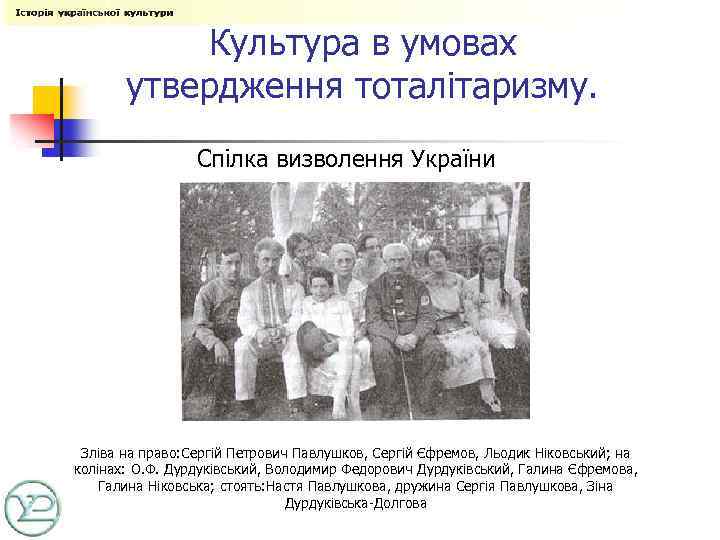 Історія української культури

Культура в умовах утвердження тоталітаризму.

Спілка визволення України

Зліва на право:Сергій Петрович Павлушков, Сергій Єфремов, Льодик Ніковський; на колінах: О.Ф. Дурдуківський, Володимир Федорович Дурдуківський, Галина Єфремова, Галина Ніковська; стоять:Настя Павлушкова, дружина Сергія Павлушкова, Зіна Дурдуківська-Долгова